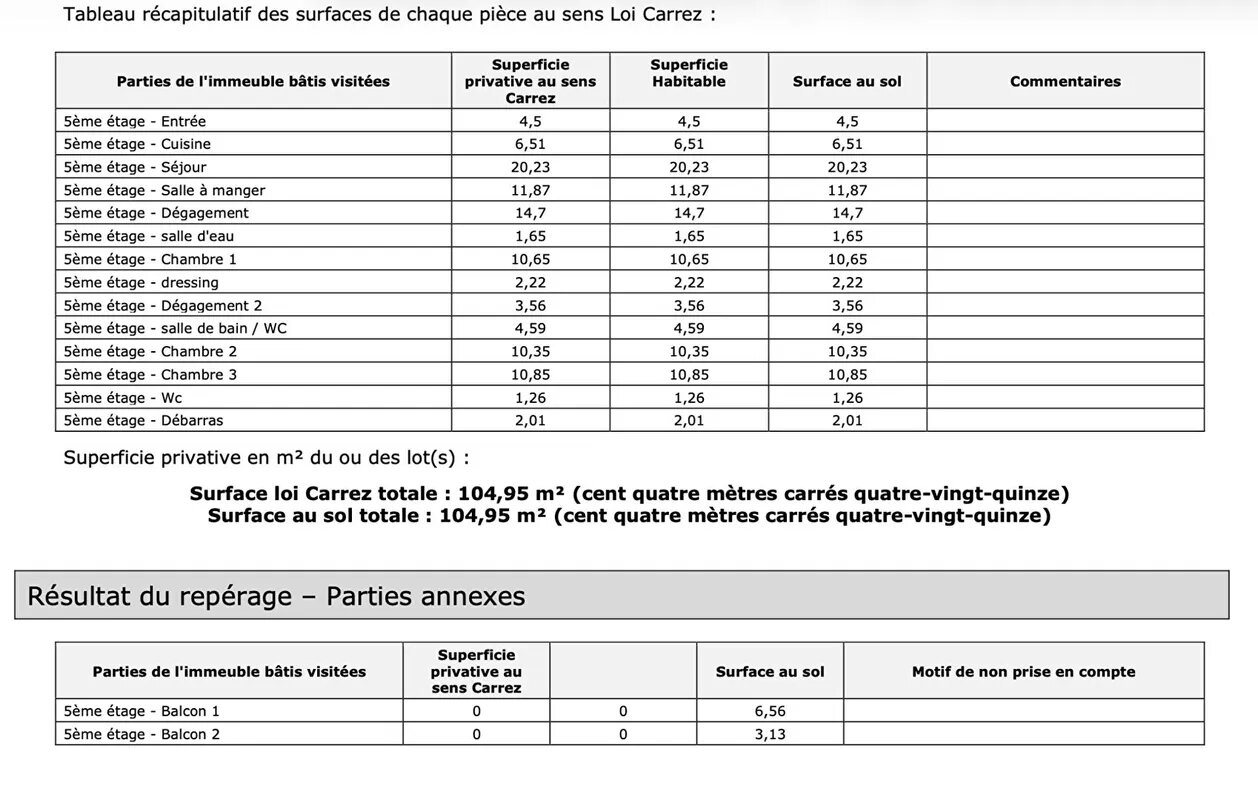 Tableau récapitulatif des surfaces de chaque pièce au sens Loi Carrez :

| Parties de l'immeuble bâtis visitées | Superficie privative au sens Carrez | Superficie Habitable | Surface au sol | Commentaires |
|---|---|---|---|---|
| 5ème étage - Entrée | 4,5 | 4,5 | 4,5 | |
| 5ème étage - Cuisine | 6,51 | 6,51 | 6,51 | |
| 5ème étage - Séjour | 20,23 | 20,23 | 20,23 | |
| 5ème étage - Salle à manger | 11,87 | 11,87 | 11,87 | |
| 5ème étage - Dégagement | 14,7 | 14,7 | 14,7 | |
| 5ème étage - salle d'eau | 1,65 | 1,65 | 1,65 | |
| 5ème étage - Chambre 1 | 10,65 | 10,65 | 10,65 | |
| 5ème étage - dressing | 2,22 | 2,22 | 2,22 | |
| 5ème étage - Dégagement 2 | 3,56 | 3,56 | 3,56 | |
| 5ème étage - salle de bain / WC | 4,59 | 4,59 | 4,59 | |
| 5ème étage - Chambre 2 | 10,35 | 10,35 | 10,35 | |
| 5ème étage - Chambre 3 | 10,85 | 10,85 | 10,85 | |
| 5ème étage - Wc | 1,26 | 1,26 | 1,26 | |
| 5ème étage - Débarras | 2,01 | 2,01 | 2,01 | |

Superficie privative en m² du ou des lot(s) :

Surface loi Carrez totale : 104,95 m² (cent quatre mètres carrés quatre-vingt-quinze)
Surface au sol totale : 104,95 m² (cent quatre mètres carrés quatre-vingt-quinze)

Résultat du repérage – Parties annexes

| Parties de l'immeuble bâtis visitées | Superficie privative au sens Carrez | | Surface au sol | Motif de non prise en compte |
|---|---|---|---|---|
| 5ème étage - Balcon 1 | 0 | 0 | 6,56 | |
| 5ème étage - Balcon 2 | 0 | 0 | 3,13 | |